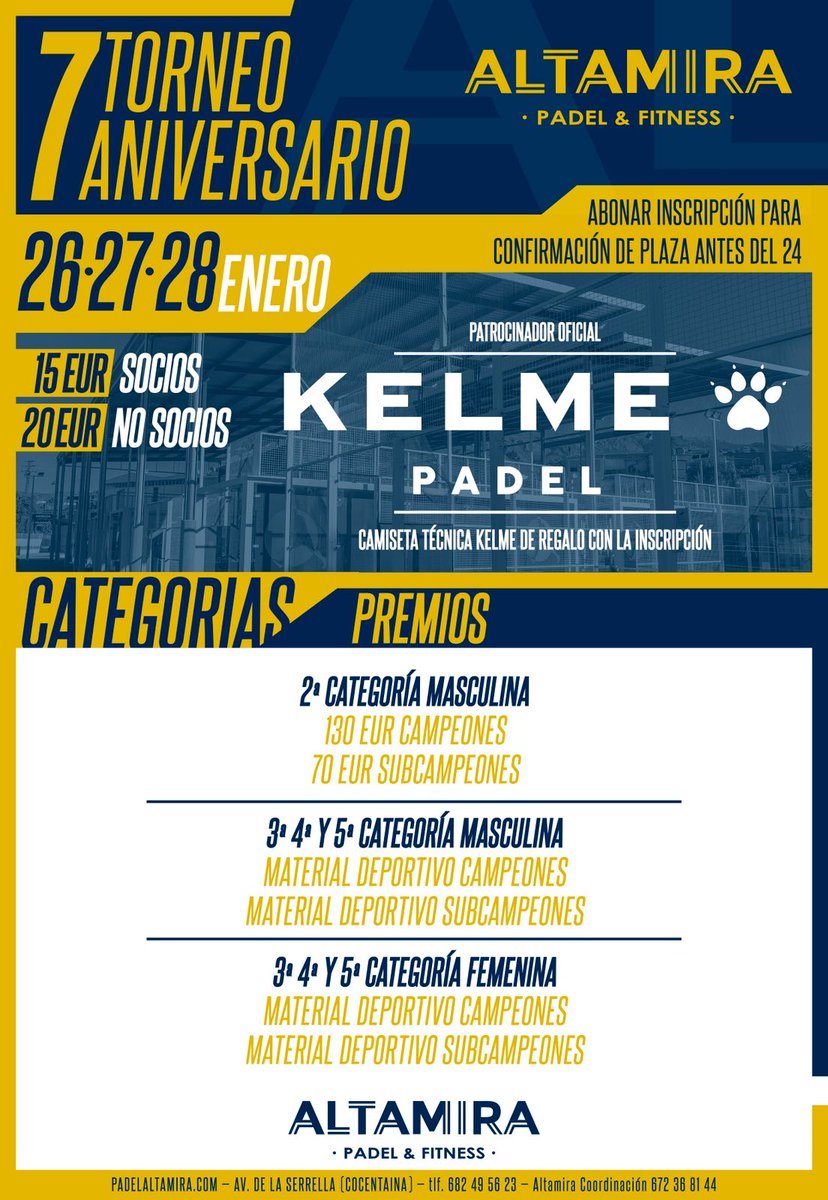 7 TORNEO ANIVERSARIO

ALTAMIRA
· PADEL & FITNESS ·

ABONAR INSCRIPCIÓN PARA CONFIRMACIÓN DE PLAZA ANTES DEL 24

26·27·28 ENERO

15 EUR SOCIOS
20 EUR NO SOCIOS

PATROCINADOR OFICIAL
KELME
PADEL

CAMISETA TÉCNICA KELME DE REGALO CON LA INSCRIPCIÓN

CATEGORIAS PREMIOS

2ª CATEGORÍA MASCULINA
130 EUR CAMPEONES
70 EUR SUBCAMPEONES

3ª 4ª Y 5ª CATEGORÍA MASCULINA
MATERIAL DEPORTIVO CAMPEONES
MATERIAL DEPORTIVO SUBCAMPEONES

3ª 4ª Y 5ª CATEGORÍA FEMENINA
MATERIAL DEPORTIVO CAMPEONES
MATERIAL DEPORTIVO SUBCAMPEONES

ALTAMIRA
· PADEL & FITNESS ·

PADELALTAMIRA.COM — AV. DE LA SERRELLA (COCENTAINA) — tlf. 682 49 56 23 — Altamira Coordinación 672 36 81 44